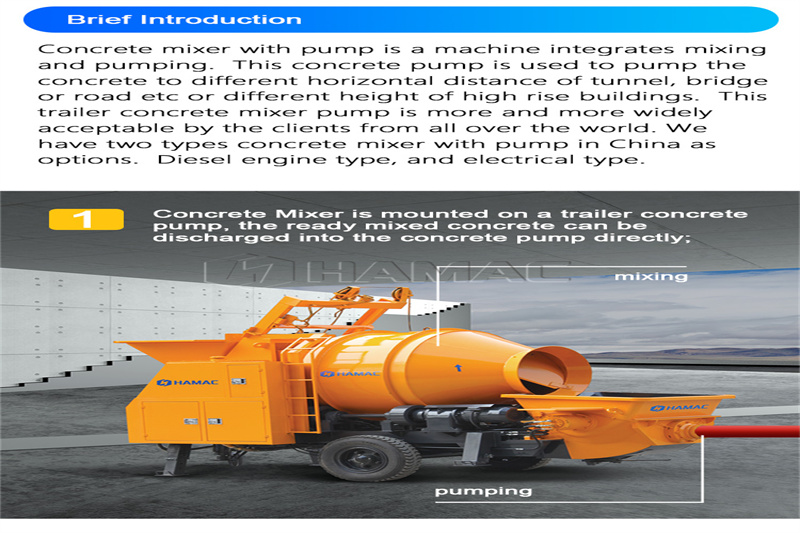 Brief Introduction

Concrete mixer with pump is a machine integrates mixing and pumping. This concrete pump is used to pump the concrete to different horizontal distance of tunnel, bridge or road etc or different height of high rise buildings. This trailer concrete mixer pump is more and more widely acceptable by the clients from all over the world. We have two types concrete mixer with pump in China as options. Diesel engine type, and electrical type.

1 Concrete Mixer is mounted on a trailer concrete pump, the ready mixed concrete can be discharged into the concrete pump directly;

HAMAC

mixing

HAMAC

HAMAC

HAMAC

pumping